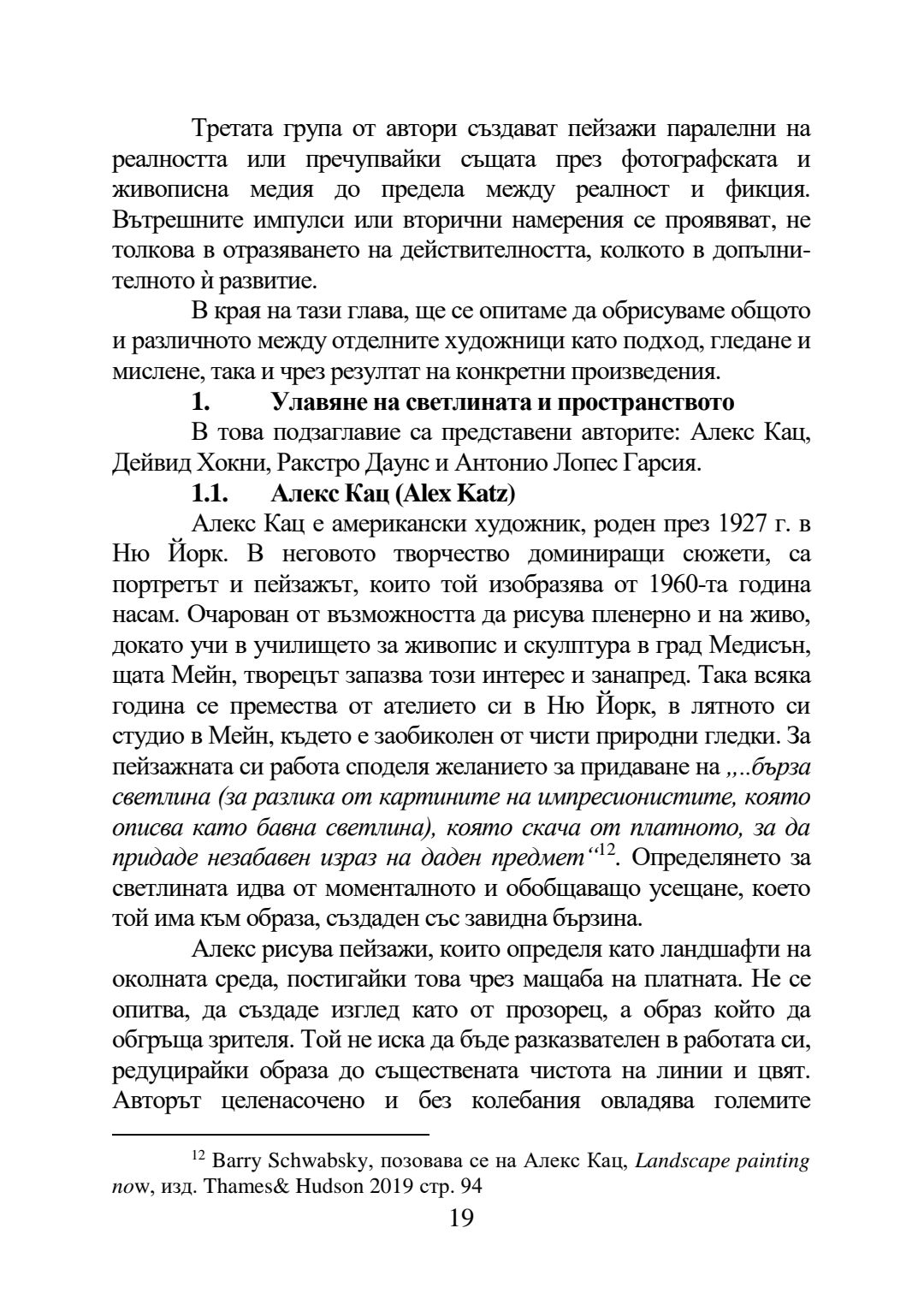 Третата група от автори създават пейзажи паралелни на реалността или пречупвайки същата през фотографската и живописна медия до предела между реалност и фикция. Вътрешните импулси или вторични намерения се проявяват, не толкова в отразяването на действителността, колкото в допълнителното ѝ развитие.

В края на тази глава, ще се опитаме да обрисуваме общото и различното между отделните художници като подход, гледане и мислене, така и чрез резултат на конкретни произведения.

1. Улавяне на светлината и пространството

В това подзаглавие са представени авторите: Алекс Кац, Дейвид Хокни, Ракстро Даунс и Антонио Лопес Гарсия.

1.1. Алекс Кац (Alex Katz)

Алекс Кац е американски художник, роден през 1927 г. в Ню Йорк. В неговото творчество доминиращи сюжети, са портретът и пейзажът, които той изобразява от 1960-та година насам. Очарован от възможността да рисува пленерно и на живо, докато учи в училището за живопис и скулптура в град Медисън, щата Мейн, творецът запазва този интерес и занапред. Така всяка година се премества от ателието си в Ню Йорк, в лятното си студио в Мейн, където е заобиколен от чисти природни гледки. За пейзажната си работа споделя желанието за придаване на „..бърза светлина (за разлика от картините на импресионистите, която описва като бавна светлина), която скача от платното, за да придаде незабавен израз на даден предмет“$^{12}$. Определянето за светлината идва от моменталното и обобщаващо усещане, което той има към образа, създаден със завидна бързина.

Алекс рисува пейзажи, които определя като ландшафти на околната среда, постигайки това чрез мащаба на платната. Не се опитва, да създаде изглед като от прозорец, а образ който да обгръща зрителя. Той не иска да бъде разказвателен в работата си, редуцирайки образа до съществената чистота на линии и цвят. Авторът целенасочено и без колебания овладява големите

$^{12}$ Barry Schwabsky, позовава се на Алекс Кац, Landscape painting now, изд. Thames& Hudson 2019 стр. 94

19